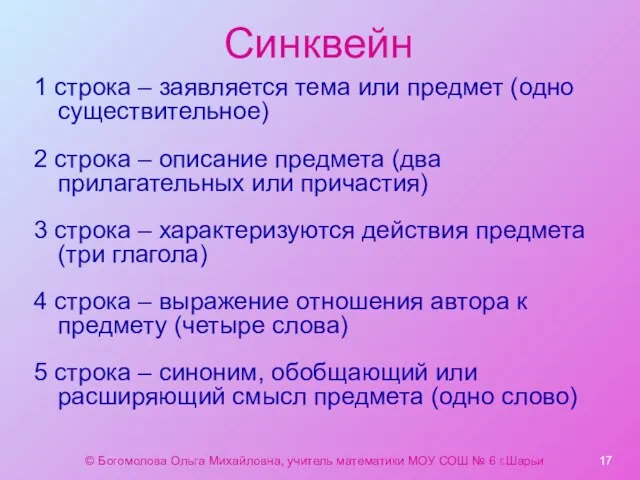 Синквейн

1 строка – заявляется тема или предмет (одно существительное)

2 строка – описание предмета (два прилагательных или причастия)

3 строка – характеризуются действия предмета (три глагола)

4 строка – выражение отношения автора к предмету (четыре слова)

5 строка – синоним, обобщающий или расширяющий смысл предмета (одно слово)

© Богомолова Ольга Михайловна, учитель математики МОУ СОШ № 6 г.Шарьи

17